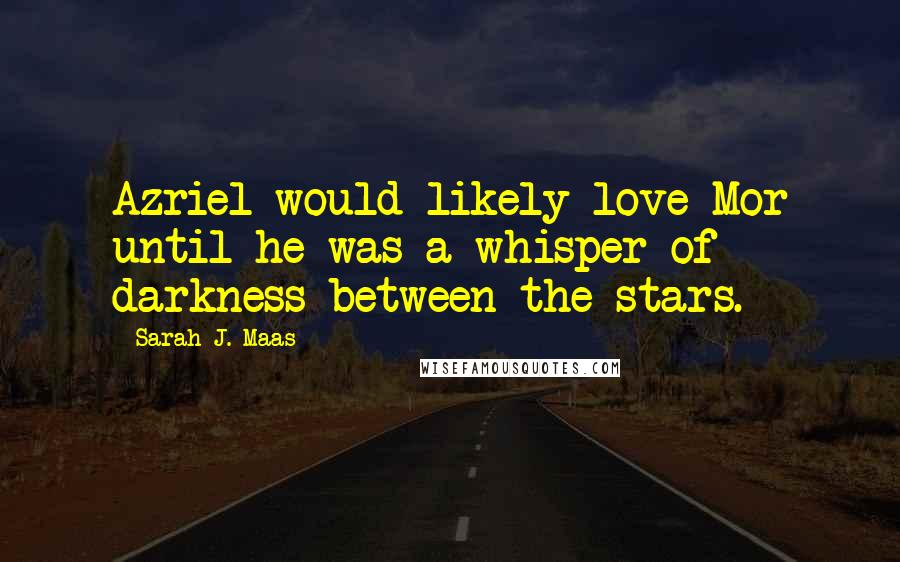 Azriel would likely love Mor until he was a whisper of darkness between the stars.

Sarah J. Maas

WISEFAMOUSQUOTES.COM